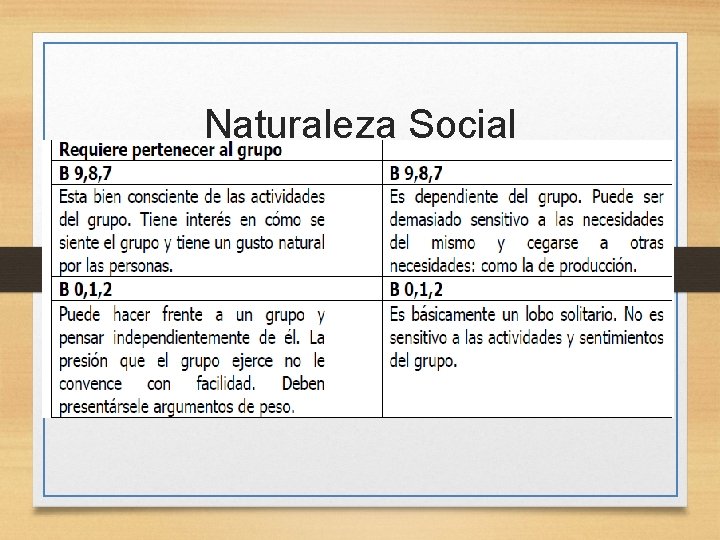 Naturaleza Social

| Requiere pertenecer al grupo | |
|---|---|
| B 9,8,7 | B 9,8,7 |
| Esta bien consciente de las actividades del grupo. Tiene interés en cómo se siente el grupo y tiene un gusto natural por las personas. | Es dependiente del grupo. Puede ser demasiado sensitivo a las necesidades del mismo y cegarse a otras necesidades: como la de producción. |
| B 0,1,2 | B 0,1,2 |
| Puede hacer frente a un grupo y pensar independientemente de él. La presión que el grupo ejerce no le convence con facilidad. Deben presentársele argumentos de peso. | Es básicamente un lobo solitario. No es sensitivo a las actividades y sentimientos del grupo. |